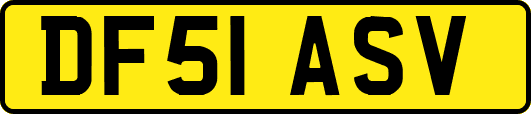 DF51 ASV